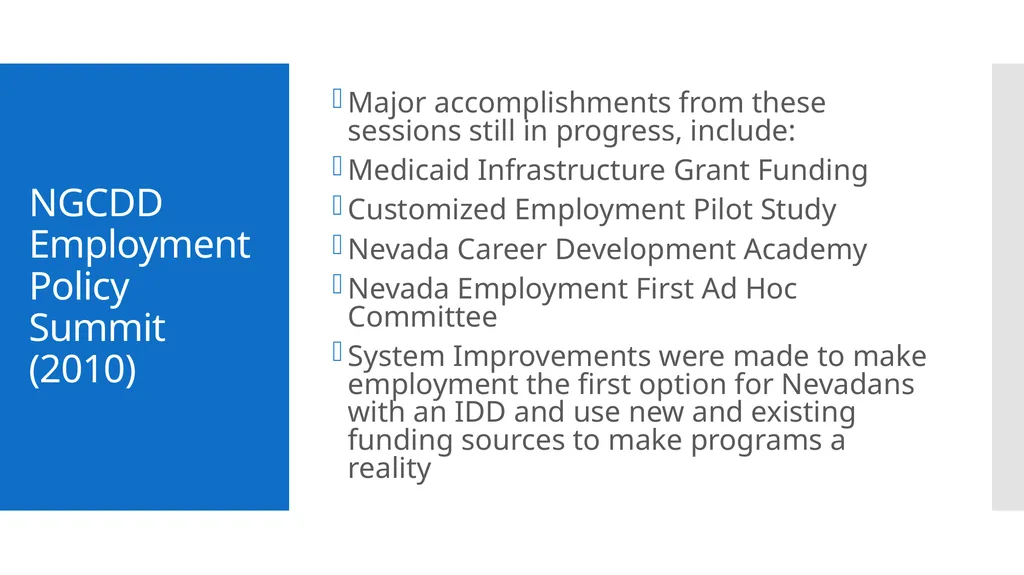 NGCDD Employment Policy Summit (2010)

Major accomplishments from these sessions still in progress, include:

Medicaid Infrastructure Grant Funding

Customized Employment Pilot Study

Nevada Career Development Academy

Nevada Employment First Ad Hoc Committee

System Improvements were made to make employment the first option for Nevadans with an IDD and use new and existing funding sources to make programs a reality